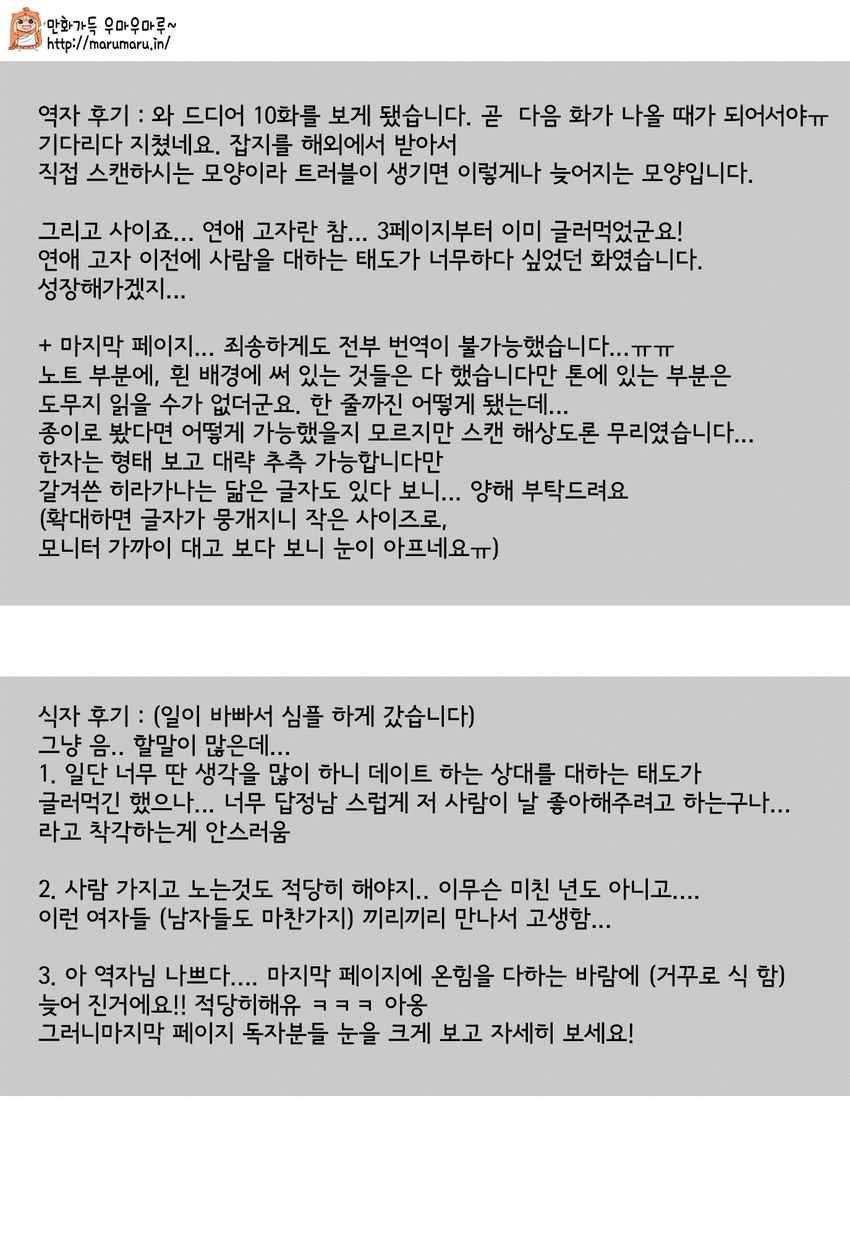 만화가득 우마우마루~
http://marumaru.in/

역자 후기 : 와 드디어 10화를 보게 됐습니다. 곧 다음 화가 나올 때가 되어서야ㅠ
기다리다 지쳤네요. 잡지를 해외에서 받아서
직접 스캔하시는 모양이라 트러블이 생기면 이렇게나 늦어지는 모양입니다.

그리고 사이죠... 연애 고자란 참... 3페이지부터 이미 글러먹었군요!
연애 고자 이전에 사람을 대하는 태도가 너무하다 싶었던 화였습니다.
성장해가겠지...

+ 마지막 페이지... 죄송하게도 전부 번역이 불가능했습니다...ㅠㅠ
노트 부분에, 흰 배경에 써 있는 것들은 다 했습니다만 톤에 있는 부분은
도무지 읽을 수가 없더군요. 한 줄까진 어떻게 됐는데...
종이로 봤다면 어떻게 가능했을지 모르지만 스캔 해상도론 무리였습니다...
한자는 형태 보고 대략 추측 가능합니다만
갈겨쓴 히라가나는 닮은 글자도 있다 보니... 양해 부탁드려요
(확대하면 글자가 뭉개지니 작은 사이즈로,
모니터 가까이 대고 보다 보니 눈이 아프네요ㅠ)

식자 후기 : (일이 바빠서 심플 하게 갔습니다)
그냥 음.. 할말이 많은데...
1. 일단 너무 딴 생각을 많이 하니 데이트 하는 상대를 대하는 태도가
글러먹긴 했으나... 너무 답정남 스럽게 저 사람이 날 좋아해주려고 하는구나...
라고 착각하는게 안스러움

2. 사람 가지고 노는것도 적당히 해야지.. 이무슨 미친 년도 아니고....
이런 여자들 (남자들도 마찬가지) 끼리끼리 만나서 고생함...

3. 아 역자님 나쁘다.... 마지막 페이지에 온힘을 다하는 바람에 (거꾸로 식 함)
늦어 진거에요!! 적당히해유 ㅋㅋㅋ 아옹
그러니마지막 페이지 독자분들 눈을 크게 보고 자세히 보세요!